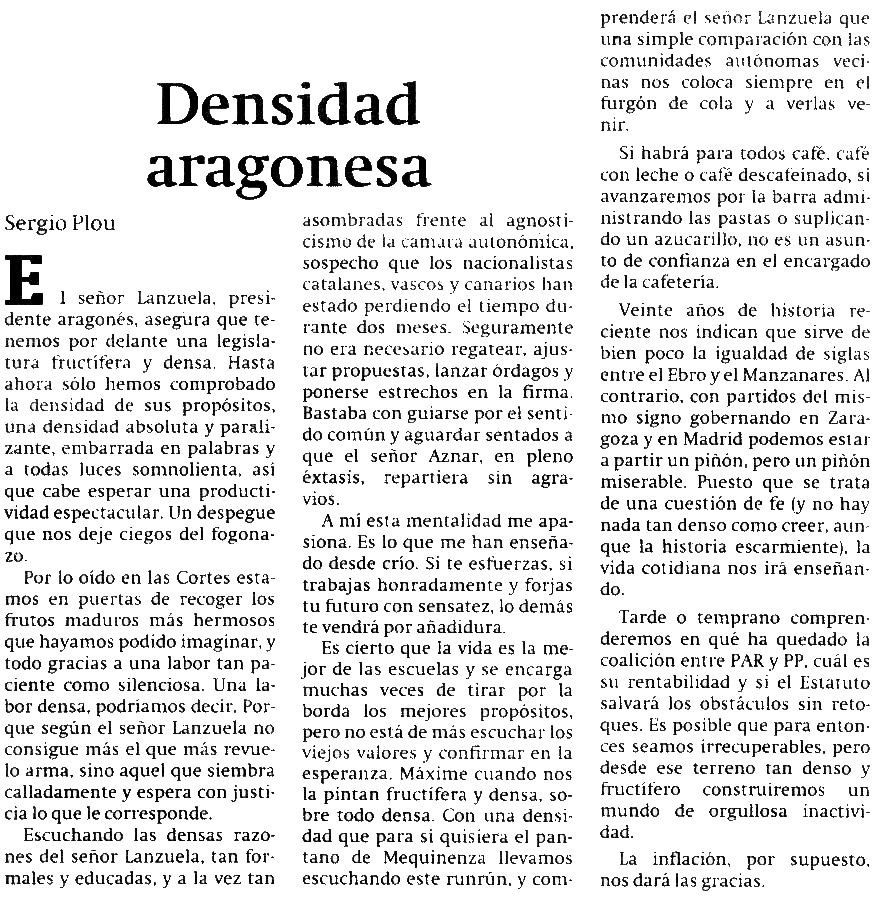 Densidad aragonesa

Sergio Plou

El señor Lanzuela, presidente aragonés, asegura que tenemos por delante una legislatura fructífera y densa. Hasta ahora sólo hemos comprobado la densidad de sus propósitos, una densidad absoluta y paralizante, embarrada en palabras y a todas luces somnolienta, así que cabe esperar una productividad espectacular. Un despegue que nos deje ciegos del fogonazo.

Por lo oído en las Cortes estamos en puertas de recoger los frutos maduros más hermosos que hayamos podido imaginar, y todo gracias a una labor tan paciente como silenciosa. Una labor densa, podríamos decir. Porque según el señor Lanzuela no consigue más el que más revuelo arma, sino aquel que siembra calladamente y espera con justicia lo que le corresponde.

Escuchando las densas razones del señor Lanzuela, tan formales y educadas, y a la vez tan asombradas frente al agnosticismo de la cámara autonómica, sospecho que los nacionalistas catalanes, vascos y canarios han estado perdiendo el tiempo durante dos meses. Seguramente no era necesario regatear, ajustar propuestas, lanzar órdagos y ponerse estrechos en la firma. Bastaba con guiarse por el sentido común y aguardar sentados a que el señor Aznar, en pleno éxtasis, repartiera sin agravios.

A mí esta mentalidad me apasiona. Es lo que me han enseñado desde crío. Si te esfuerzas, si trabajas honradamente y forjas tu futuro con sensatez, lo demás te vendrá por añadidura.

Es cierto que la vida es la mejor de las escuelas y se encarga muchas veces de tirar por la borda los mejores propósitos, pero no está de más escuchar los viejos valores y confirmar en la esperanza. Máxime cuando nos la pintan fructífera y densa, sobre todo densa. Con una densidad que para sí quisiera el pantano de Mequinenza llevamos escuchando este runrún, y comprenderá el señor Lanzuela que una simple comparación con las comunidades autónomas vecinas nos coloca siempre en el furgón de cola y a verlas venir.

Si habrá para todos café, café con leche o café descafeinado, si avanzaremos por la barra administrando las pastas o suplicando un azucarillo, no es un asunto de confianza en el encargado de la cafetería.

Veinte años de historia reciente nos indican que sirve de bien poco la igualdad de siglas entre el Ebro y el Manzanares. Al contrario, con partidos del mismo signo gobernando en Zaragoza y en Madrid podemos estar a partir un piñón, pero un piñón miserable. Puesto que se trata de una cuestión de fe (y no hay nada tan denso como creer, aunque la historia escarmiente), la vida cotidiana nos irá enseñando.

Tarde o temprano comprenderemos en qué ha quedado la coalición entre PAR y PP, cuál es su rentabilidad y si el Estatuto salvará los obstáculos sin retoques. Es posible que para entonces seamos irrecuperables, pero desde ese terreno tan denso y fructífero construiremos un mundo de orgullosa inactividad.

La inflación, por supuesto, nos dará las gracias.